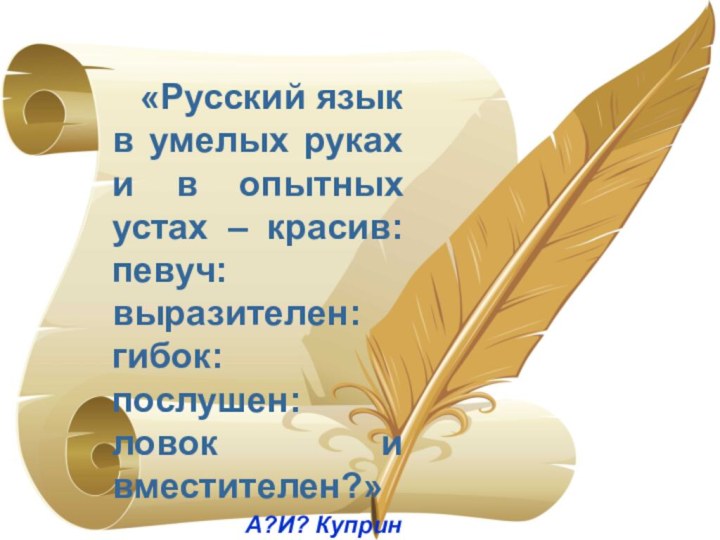 «Русский язык в умелых руках и в опытных устах – красив: певуч: выразителен: гибок: послушен: ловок и вместителен?»

А?И? Куприн